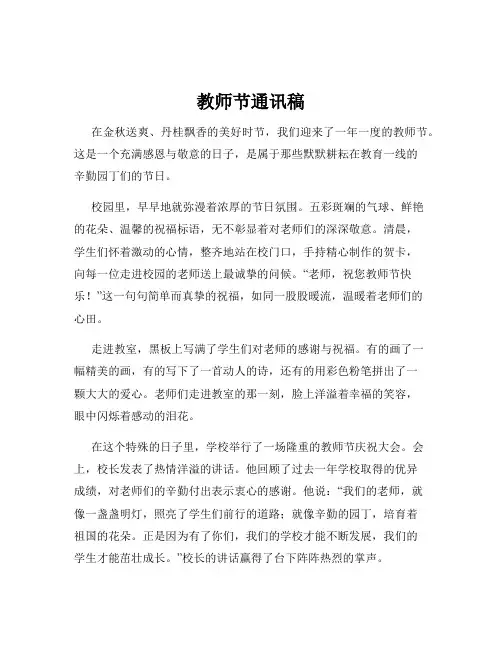 教师节通讯稿

在金秋送爽、丹桂飘香的美好时节，我们迎来了一年一度的教师节。这是一个充满感恩与敬意的日子，是属于那些默默耕耘在教育一线的辛勤园丁们的节日。

校园里，早早地就弥漫着浓厚的节日氛围。五彩斑斓的气球、鲜艳的花朵、温馨的祝福标语，无不彰显着对老师们的深深敬意。清晨，学生们怀着激动的心情，整齐地站在校门口，手持精心制作的贺卡，向每一位走进校园的老师送上最诚挚的问候。“老师，祝您教师节快乐！”这一句句简单而真挚的祝福，如同一股股暖流，温暖着老师们的心田。

走进教室，黑板上写满了学生们对老师的感谢与祝福。有的画了一幅精美的画，有的写下了一首动人的诗，还有的用彩色粉笔拼出了一颗大大的爱心。老师们走进教室的那一刻，脸上洋溢着幸福的笑容，眼中闪烁着感动的泪花。

在这个特殊的日子里，学校举行了一场隆重的教师节庆祝大会。会上，校长发表了热情洋溢的讲话。他回顾了过去一年学校取得的优异成绩，对老师们的辛勤付出表示衷心的感谢。他说：“我们的老师，就像一盏盏明灯，照亮了学生们前行的道路；就像辛勤的园丁，培育着祖国的花朵。正是因为有了你们，我们的学校才能不断发展，我们的学生才能茁壮成长。”校长的讲话赢得了台下阵阵热烈的掌声。